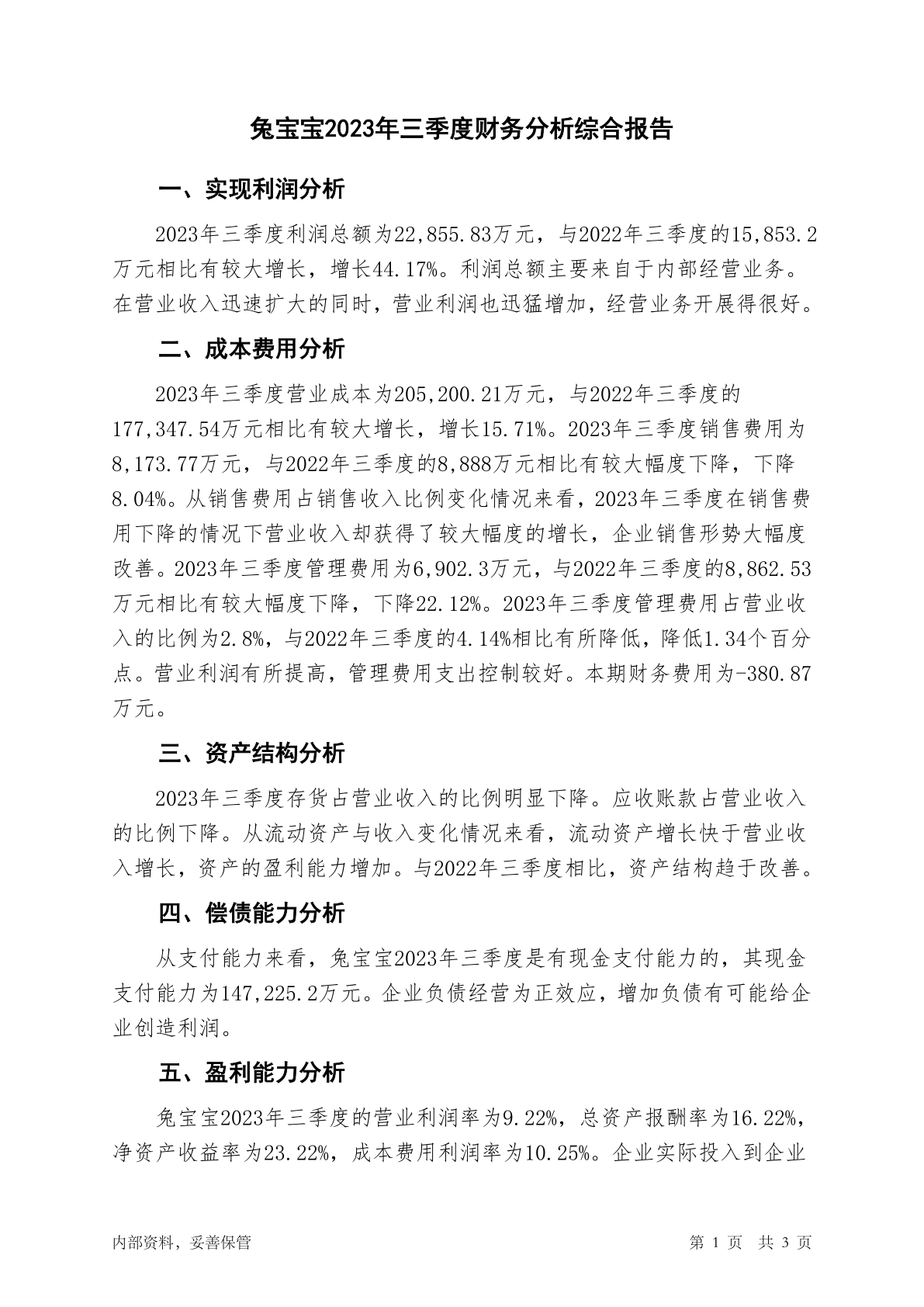 兔宝宝2023年三季度财务分析综合报告

一、实现利润分析

2023年三季度利润总额为22,855.83万元，与2022年三季度的15,853.2万元相比有较大增长，增长44.17%。利润总额主要来自于内部经营业务。在营业收入迅速扩大的同时，营业利润也迅猛增加，经营业务开展得很好。

二、成本费用分析

2023年三季度营业成本为205,200.21万元，与2022年三季度的177,347.54万元相比有较大增长，增长15.71%。2023年三季度销售费用为8,173.77万元，与2022年三季度的8,888万元相比有较大幅度下降，下降8.04%。从销售费用占销售收入比例变化情况来看，2023年三季度在销售费用下降的情况下营业收入却获得了较大幅度的增长，企业销售形势大幅度改善。2023年三季度管理费用为6,902.3万元，与2022年三季度的8,862.53万元相比有较大幅度下降，下降22.12%。2023年三季度管理费用占营业收入的比例为2.8%，与2022年三季度的4.14%相比有所降低，降低1.34个百分点。营业利润有所提高，管理费用支出控制较好。本期财务费用为-380.87万元。

三、资产结构分析

2023年三季度存货占营业收入的比例明显下降。应收账款占营业收入的比例下降。从流动资产与收入变化情况来看，流动资产增长快于营业收入增长，资产的盈利能力增加。与2022年三季度相比，资产结构趋于改善。

四、偿债能力分析

从支付能力来看，兔宝宝2023年三季度是有现金支付能力的，其现金支付能力为147,225.2万元。企业负债经营为正效应，增加负债有可能给企业创造利润。

五、盈利能力分析

兔宝宝2023年三季度的营业利润率为9.22%，总资产报酬率为16.22%，净资产收益率为23.22%，成本费用利润率为10.25%。企业实际投入到企业

内部资料，妥善保管

第 1 页 共 3 页